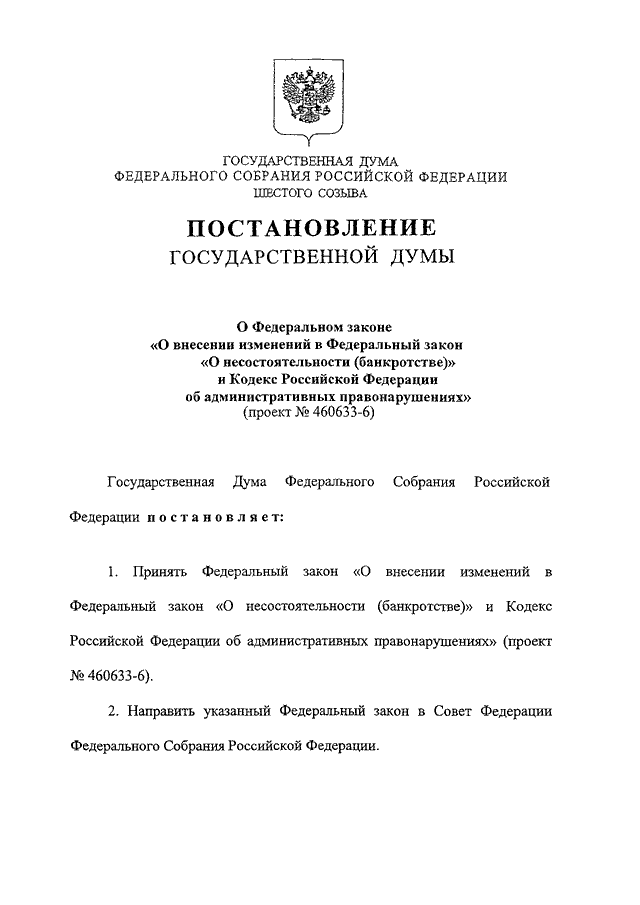 ГОСУДАРСТВЕННАЯ ДУМА
ФЕДЕРАЛЬНОГО СОБРАНИЯ РОССИЙСКОЙ ФЕДЕРАЦИИ
ШЕСТОГО СОЗЫВА

ПОСТАНОВЛЕНИЕ
ГОСУДАРСТВЕННОЙ ДУМЫ

О Федеральном законе
«О внесении изменений в Федеральный закон
«О несостоятельности (банкротстве)»
и Кодекс Российской Федерации
об административных правонарушениях»
(проект № 460633-6)

Государственная Дума Федерального Собрания Российской Федерации постановляет:

1. Принять Федеральный закон «О внесении изменений в Федеральный закон «О несостоятельности (банкротстве)» и Кодекс Российской Федерации об административных правонарушениях» (проект № 460633-6).

2. Направить указанный Федеральный закон в Совет Федерации Федерального Собрания Российской Федерации.